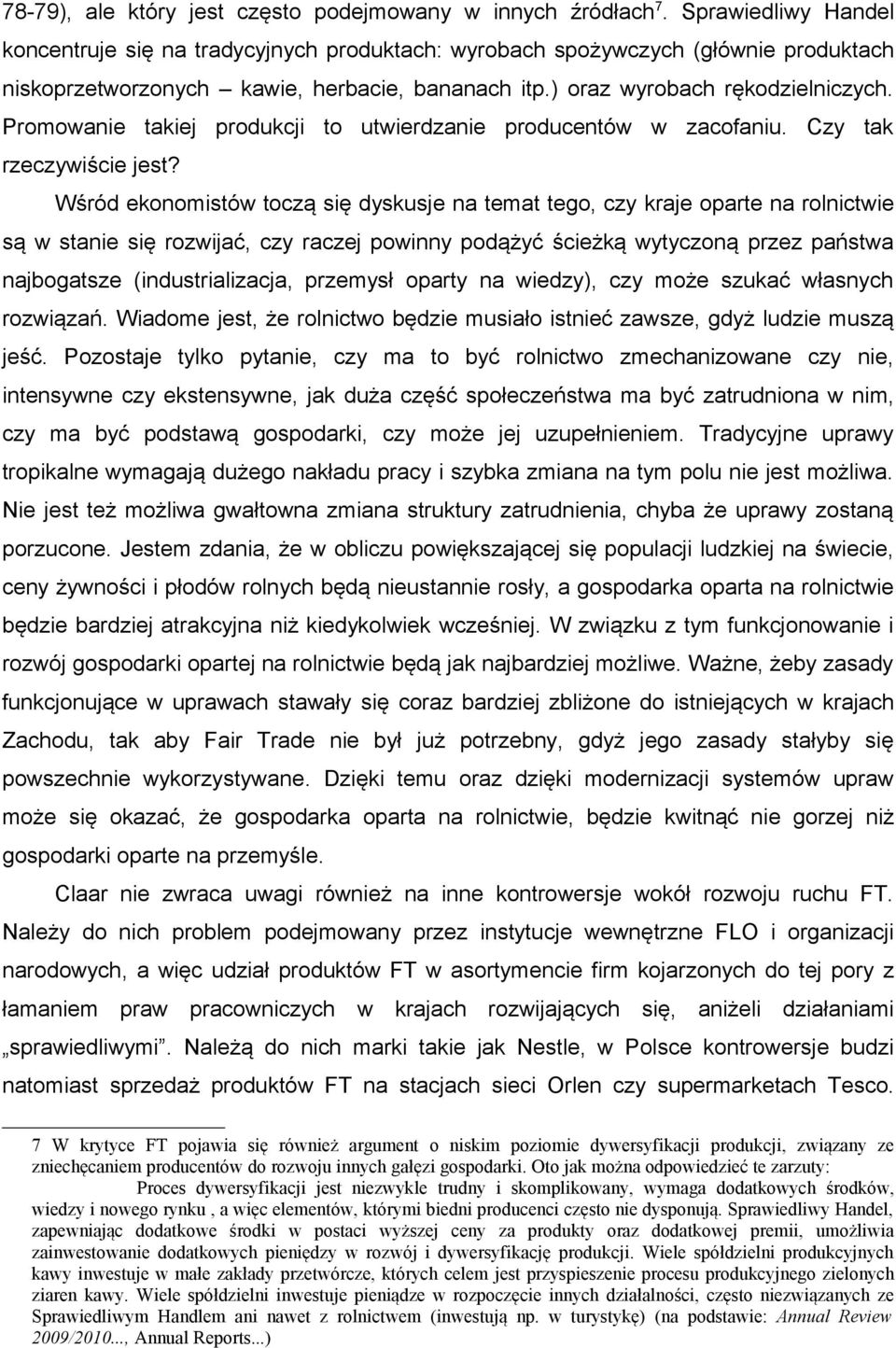 78-79), ale który jest często podejmowany w innych źródłach$^7$. Sprawiedliwy Handel koncentruje się na tradycyjnych produktach: wyrobach spożywczych (głównie produktach niskoprzetworzonych – kawie, herbacie, bananach itp.) oraz wyrobach rękodzielniczych. Promowanie takiej produkcji to utwierdzanie producentów w zacofaniu. Czy tak rzeczywiście jest?

Wśród ekonomistów toczą się dyskusje na temat tego, czy kraje oparte na rolnictwie są w stanie się rozwijać, czy raczej powinny podążyć ścieżką wytyczoną przez państwa najbogatsze (industrializacja, przemysł oparty na wiedzy), czy może szukać własnych rozwiązań. Wiadome jest, że rolnictwo będzie musiało istnieć zawsze, gdyż ludzie muszą jeść. Pozostaje tylko pytanie, czy ma to być rolnictwo zmechanizowane czy nie, intensywne czy ekstensywne, jak duża część społeczeństwa ma być zatrudniona w nim, czy ma być podstawą gospodarki, czy może jej uzupełnieniem. Tradycyjne uprawy tropikalne wymagają dużego nakładu pracy i szybka zmiana na tym polu nie jest możliwa. Nie jest też możliwa gwałtowna zmiana struktury zatrudnienia, chyba że uprawy zostaną porzucone. Jestem zdania, że w obliczu powiększającej się populacji ludzkiej na świecie, ceny żywności i płodów rolnych będą nieustannie rosły, a gospodarka oparta na rolnictwie będzie bardziej atrakcyjna niż kiedykolwiek wcześniej. W związku z tym funkcjonowanie i rozwój gospodarki opartej na rolnictwie będą jak najbardziej możliwe. Ważne, żeby zasady funkcjonujące w uprawach stawały się coraz bardziej zbliżone do istniejących w krajach Zachodu, tak aby Fair Trade nie był już potrzebny, gdyż jego zasady stałyby się powszechnie wykorzystywane. Dzięki temu oraz dzięki modernizacji systemów upraw może się okazać, że gospodarka oparta na rolnictwie, będzie kwitnąć nie gorzej niż gospodarki oparte na przemyśle.

Claar nie zwraca uwagi również na inne kontrowersje wokół rozwoju ruchu FT. Należy do nich problem podejmowany przez instytucje wewnętrzne FLO i organizacji narodowych, a więc udział produktów FT w asortymencie firm kojarzonych do tej pory z łamaniem praw pracowniczych w krajach rozwijających się, aniżeli działaniami „sprawiedliwymi”. Należą do nich marki takie jak Nestle, w Polsce kontrowersje budzi natomiast sprzedaż produktów FT na stacjach sieci Orlen czy supermarketach Tesco.

7 W krytyce FT pojawia się również argument o niskim poziomie dywersyfikacji produkcji, związany ze zniechęcaniem producentów do rozwoju innych gałęzi gospodarki. Oto jak można odpowiedzieć te zarzuty:
Proces dywersyfikacji jest niezwykle trudny i skomplikowany, wymaga dodatkowych środków, wiedzy i nowego rynku , a więc elementów, którymi biedni producenci często nie dysponują. Sprawiedliwy Handel, zapewniając dodatkowe środki w postaci wyższej ceny za produkty oraz dodatkowej premii, umożliwia zainwestowanie dodatkowych pieniędzy w rozwój i dywersyfikację produkcji. Wiele spółdzielni produkcyjnych kawy inwestuje w małe zakłady przetwórcze, których celem jest przyspieszenie procesu produkcyjnego zielonych ziaren kawy. Wiele spółdzielni inwestuje pieniądze w rozpoczęcie innych działalności, często niezwiązanych ze Sprawiedliwym Handlem ani nawet z rolnictwem (inwestują np. w turystykę) (na podstawie: Annual Review 2009/2010..., Annual Reports...)